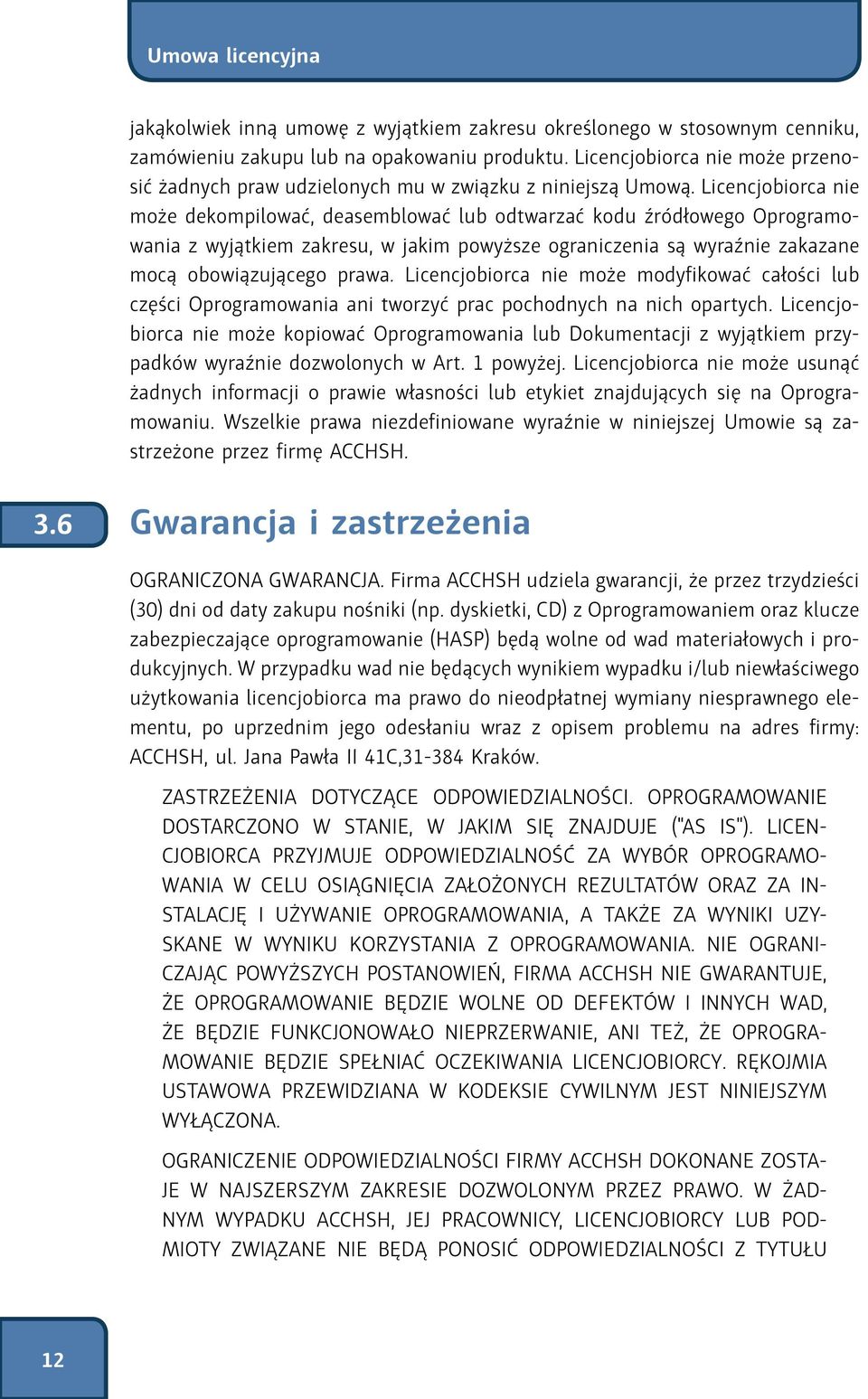 Umowa licencyjna

jakąkolwiek inną umowę z wyjątkiem zakresu określonego w stosownym cenniku, zamówieniu zakupu lub na opakowaniu produktu. Licencjobiorca nie może przenosić żadnych praw udzielonych mu w związku z niniejszą Umową. Licencjobiorca nie może dekompilować, deasemblować lub odtwarzać kodu źródłowego Oprogramowania z wyjątkiem zakresu, w jakim powyższe ograniczenia są wyraźnie zakazane mocą obowiązującego prawa. Licencjobiorca nie może modyfikować całości lub części Oprogramowania ani tworzyć prac pochodnych na nich opartych. Licencjobiorca nie może kopiować Oprogramowania lub Dokumentacji z wyjątkiem przypadków wyraźnie dozwolonych w Art. 1 powyżej. Licencjobiorca nie może usunąć żadnych informacji o prawie własności lub etykiet znajdujących się na Oprogramowaniu. Wszelkie prawa niezdefiniowane wyraźnie w niniejszej Umowie są zastrzeżone przez firmę ACCHSH.

3.6 Gwarancja i zastrzeżenia

OGRANICZONA GWARANCJA. Firma ACCHSH udziela gwarancji, że przez trzydzieści (30) dni od daty zakupu nośniki (np. dyskietki, CD) z Oprogramowaniem oraz klucze zabezpieczające oprogramowanie (HASP) będą wolne od wad materiałowych i produkcyjnych. W przypadku wad nie będących wynikiem wypadku i/lub niewłaściwego użytkowania licencjobiorca ma prawo do nieodpłatnej wymiany niesprawnego elementu, po uprzednim jego odesłaniu wraz z opisem problemu na adres firmy: ACCHSH, ul. Jana Pawła II 41C,31-384 Kraków.

ZASTRZEŻENIA DOTYCZĄCE ODPOWIEDZIALNOŚCI. OPROGRAMOWANIE DOSTARCZONO W STANIE, W JAKIM SIĘ ZNAJDUJE ("AS IS"). LICENCJOBIORCA PRZYJMUJE ODPOWIEDZIALNOŚĆ ZA WYBÓR OPROGRAMOWANIA W CELU OSIĄGNIĘCIA ZAŁOŻONYCH REZULTATÓW ORAZ ZA INSTALACJĘ I UŻYWANIE OPROGRAMOWANIA, A TAKŻE ZA WYNIKI UZYSKANE W WYNIKU KORZYSTANIA Z OPROGRAMOWANIA. NIE OGRANICZAJĄC POWYŻSZYCH POSTANOWIEŃ, FIRMA ACCHSH NIE GWARANTUJE, ŻE OPROGRAMOWANIE BĘDZIE WOLNE OD DEFEKTÓW I INNYCH WAD, ŻE BĘDZIE FUNKCJONOWAŁO NIEPRZERWANIE, ANI TEŻ, ŻE OPROGRAMOWANIE BĘDZIE SPEŁNIAĆ OCZEKIWANIA LICENCJOBIORCY. RĘKOJMIA USTAWOWA PRZEWIDZIANA W KODEKSIE CYWILNYM JEST NINIEJSZYM WYŁĄCZONA.

OGRANICZENIE ODPOWIEDZIALNOŚCI FIRMY ACCHSH DOKONANE ZOSTAJE W NAJSZERSZYM ZAKRESIE DOZWOLONYM PRZEZ PRAWO. W ŻADNYM WYPADKU ACCHSH, JEJ PRACOWNICY, LICENCJOBIORCY LUB PODMIOTY ZWIĄZANE NIE BĘDĄ PONOSIĆ ODPOWIEDZIALNOŚCI Z TYTUŁU

12